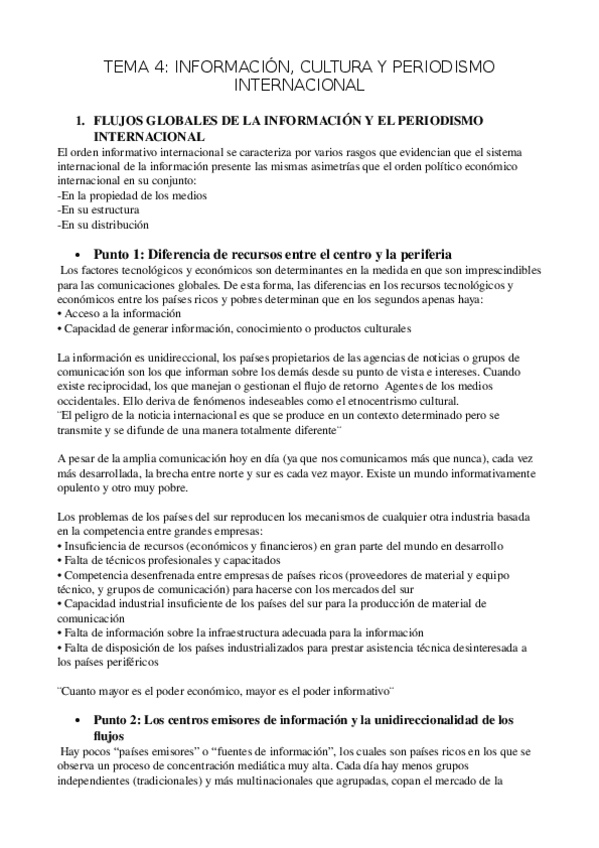 TEMA 4: INFORMACIÓN, CULTURA Y PERIODISMO INTERNACIONAL

1. FLUJOS GLOBALES DE LA INFORMACIÓN Y EL PERIODISMO INTERNACIONAL

El orden informativo internacional se caracteriza por varios rasgos que evidencian que el sistema internacional de la información presente las mismas asimetrías que el orden político económico internacional en su conjunto:
-En la propiedad de los medios
-En su estructura
-En su distribución

• Punto 1: Diferencia de recursos entre el centro y la periferia

Los factores tecnológicos y económicos son determinantes en la medida en que son imprescindibles para las comunicaciones globales. De esta forma, las diferencias en los recursos tecnológicos y económicos entre los países ricos y pobres determinan que en los segundos apenas haya:
• Acceso a la información
• Capacidad de generar información, conocimiento o productos culturales

La información es unidireccional, los países propietarios de las agencias de noticias o grupos de comunicación son los que informan sobre los demás desde su punto de vista e intereses. Cuando existe reciprocidad, los que manejan o gestionan el flujo de retorno Agentes de los medios occidentales. Ello deriva de fenómenos indeseables como el etnocentrismo cultural.
¨El peligro de la noticia internacional es que se produce en un contexto determinado pero se transmite y se difunde de una manera totalmente diferente¨

A pesar de la amplia comunicación hoy en día (ya que nos comunicamos más que nunca), cada vez más desarrollada, la brecha entre norte y sur es cada vez mayor. Existe un mundo informativamente opulento y otro muy pobre.

Los problemas de los países del sur reproducen los mecanismos de cualquier otra industria basada en la competencia entre grandes empresas:
• Insuficiencia de recursos (económicos y financieros) en gran parte del mundo en desarrollo
• Falta de técnicos profesionales y capacitados
• Competencia desenfrenada entre empresas de países ricos (proveedores de material y equipo técnico, y grupos de comunicación) para hacerse con los mercados del sur
• Capacidad industrial insuficiente de los países del sur para la producción de material de comunicación
• Falta de información sobre la infraestructura adecuada para la información
• Falta de disposición de los países industrializados para prestar asistencia técnica desinteresada a los países periféricos

¨Cuanto mayor es el poder económico, mayor es el poder informativo¨

• Punto 2: Los centros emisores de información y la unidireccionalidad de los flujos

Hay pocos “países emisores” o “fuentes de información”, los cuales son países ricos en los que se observa un proceso de concentración mediática muy alta. Cada día hay menos grupos independientes (tradicionales) y más multinacionales que agrupadas, copan el mercado de la